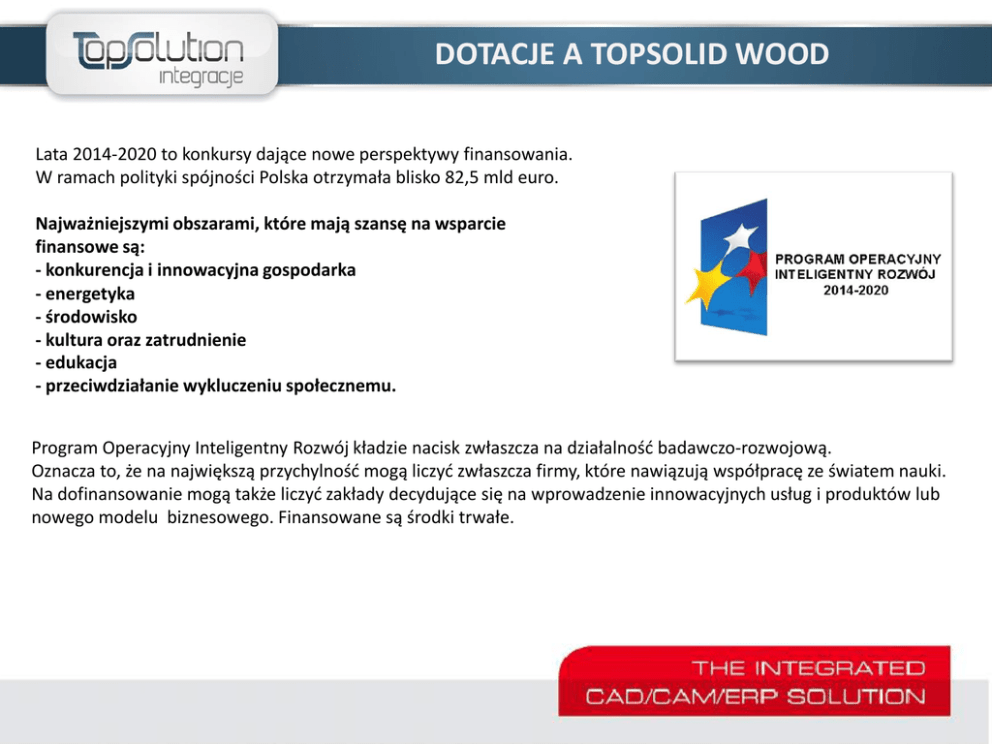 TopSolution integracje

DOTACJE A TOPSOLID WOOD

Lata 2014-2020 to konkursy dające nowe perspektywy finansowania. W ramach polityki spójności Polska otrzymała blisko 82,5 mld euro.

Najważniejszymi obszarami, które mają szansę na wsparcie finansowe są:
- konkurencja i innowacyjna gospodarka
- energetyka
- środowisko
- kultura oraz zatrudnienie
- edukacja
- przeciwdziałanie wykluczeniu społecznemu.

PROGRAM OPERACYJNY INTELIGENTNY ROZWÓJ 2014-2020

Program Operacyjny Inteligentny Rozwój kładzie nacisk zwłaszcza na działalność badawczo-rozwojową. Oznacza to, że na największą przychylność mogą liczyć zwłaszcza firmy, które nawiązują współpracę ze światem nauki. Na dofinansowanie mogą także liczyć zakłady decydujące się na wprowadzenie innowacyjnych usług i produktów lub nowego modelu biznesowego. Finansowane są środki trwałe.

THE INTEGRATED CAD/CAM/ERP SOLUTION